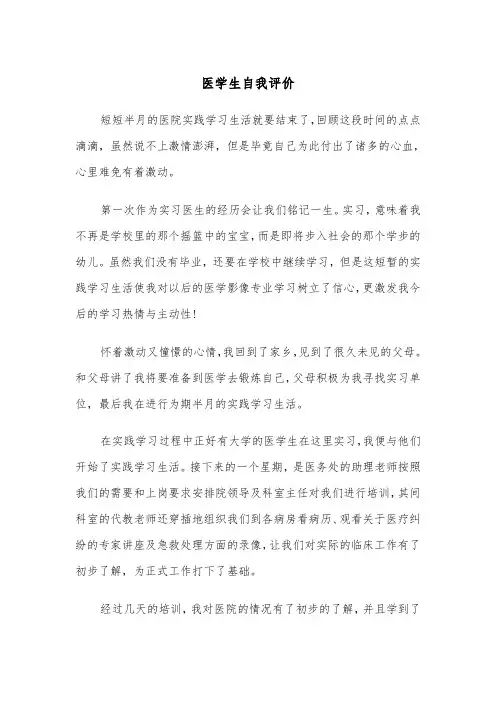 医学生自我评价

短短半月的医院实践学习生活就要结束了，回顾这段时间的点点滴滴，虽然说不上激情澎湃，但是毕竟自己为此付出了诸多的心血，心里难免有着激动。

第一次作为实习医生的经历会让我们铭记一生。实习，意味着我不再是学校里的那个摇篮中的宝宝，而是即将步入社会的那个学步的幼儿。虽然我们没有毕业，还要在学校中继续学习，但是这短暂的实践学习生活使我对以后的医学影像专业学习树立了信心，更激发我今后的学习热情与主动性！

怀着激动又憧憬的心情，我回到了家乡，见到了很久未见的父母。和父母讲了我将要准备到医学去锻炼自己，父母积极为我寻找实习单位，最后我在进行为期半月的实践学习生活。

在实践学习过程中正好有大学的医学生在这里实习，我便与他们开始了实践学习生活。接下来的一个星期，是医务处的助理老师按照我们的需要和上岗要求安排院领导及科室主任对我们进行培训，其间科室的代教老师还穿插地组织我们到各病房看病历、观看关于医疗纠纷的专家讲座及急救处理方面的录像，让我们对实际的临床工作有了初步了解，为正式工作打下了基础。

经过几天的培训，我对医院的情况有了初步的了解，并且学到了